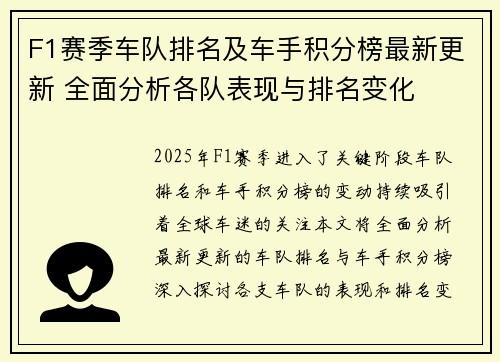 F1赛季车队排名及车手积分榜最新更新 全面分析各队表现与排名变化

2025年F1赛季进入了关键阶段车队排名和车手积分榜的变动持续吸引着全球车迷的关注本文将全面分析最新更新的车队排名与车手积分榜深入探讨各支车队的表现和排名变